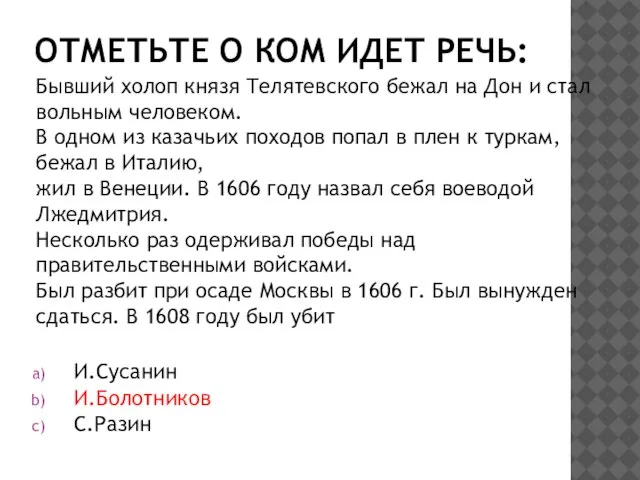 ОТМЕТЬТЕ О КОМ ИДЕТ РЕЧЬ:

Бывший холоп князя Телятевского бежал на Дон и стал вольным человеком.
В одном из казачьих походов попал в плен к туркам, бежал в Италию,
жил в Венеции. В 1606 году назвал себя воеводой Лжедмитрия.
Несколько раз одерживал победы над правительственными войсками.
Был разбит при осаде Москвы в 1606 г. Был вынужден сдаться. В 1608 году был убит

a) И.Сусанин
b) И.Болотников
c) С.Разин